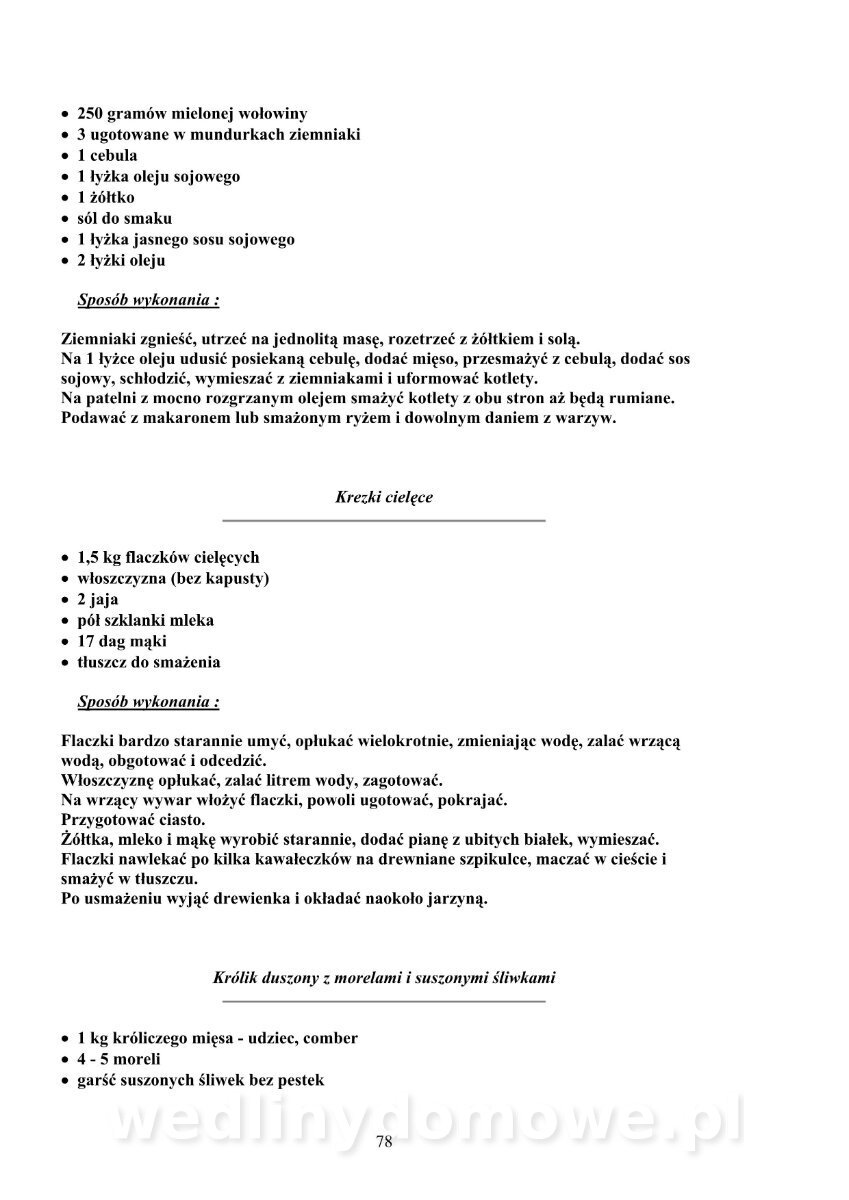 • 250 gramów mielonej wołowiny
• 3 ugotowane w mundurkach ziemniaki
• 1 cebula
• 1 łyżka oleju sojowego
• 1 żółtko
• sól do smaku
• 1 łyżka jasnego sosu sojowego
• 2 łyżki oleju

Sposób wykonania :

Ziemniaki zgnieść, utrzeć na jednolitą masę, rozetrzeć z żółtkiem i solą.
Na 1 łyżce oleju udusić posiekaną cebulę, dodać mięso, przesmażyć z cebulą, dodać sos sojowy, schłodzić, wymieszać z ziemniakami i uformować kotlety.
Na patelni z mocno rozgrzanym olejem smażyć kotlety z obu stron aż będą rumiane.
Podawać z makaronem lub smażonym ryżem i dowolnym daniem z warzyw.

Krezki cielęce

• 1,5 kg flaczków cielęcych
• włoszczyzna (bez kapusty)
• 2 jaja
• pół szklanki mleka
• 17 dag mąki
• tłuszcz do smażenia

Sposób wykonania :

Flaczki bardzo starannie umyć, opłukać wielokrotnie, zmieniając wodę, zalać wrzącą wodą, obgotować i odcedzić.
Włoszczyznę opłukać, zalać litrem wody, zagotować.
Na wrzący wywar włożyć flaczki, powoli ugotować, pokrajać.
Przygotować ciasto.
Żółtka, mleko i mąkę wyrobić starannie, dodać pianę z ubitych białek, wymieszać.
Flaczki nawlekać po kilka kawałeczków na drewniane szpikulce, maczać w cieście i smażyć w tłuszczu.
Po usmażeniu wyjąć drewienka i okładać naokoło jarzyną.

Królik duszony z morelami i suszonymi śliwkami

• 1 kg króliczego mięsa - udziec, comber
• 4 - 5 moreli
• garść suszonych śliwek bez pestek

wedlinydomowe.pl

78